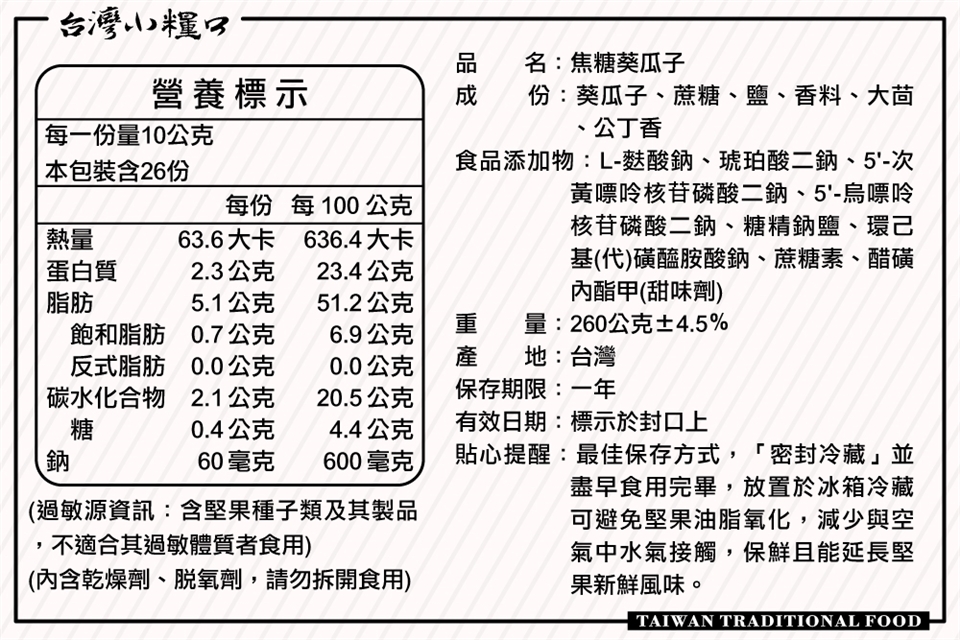 台灣小糧口

營養標示

每一份量10公克
本包裝含26份

| | 每份 | 每 100 公克 |
|---|---|---|
| 熱量 | 63.6 大卡 | 636.4 大卡 |
| 蛋白質 | 2.3 公克 | 23.4 公克 |
| 脂肪 | 5.1 公克 | 51.2 公克 |
| 飽和脂肪 | 0.7 公克 | 6.9 公克 |
| 反式脂肪 | 0.0 公克 | 0.0 公克 |
| 碳水化合物 | 2.1 公克 | 20.5 公克 |
| 糖 | 0.4 公克 | 4.4 公克 |
| 鈉 | 60 毫克 | 600 毫克 |

(過敏源資訊：含堅果種子類及其製品，不適合其過敏體質者食用)
(內含乾燥劑、脫氧劑，請勿拆開食用)

品　　名：焦糖葵瓜子
成　　份：葵瓜子、蔗糖、鹽、香料、大茴、公丁香
食品添加物：L-麩酸鈉、琥珀酸二鈉、5'-次黃嘌呤核苷磷酸二鈉、5'-烏嘌呤核苷磷酸二鈉、糖精鈉鹽、環己基(代)磺醯胺酸鈉、蔗糖素、醋磺內酯甲(甜味劑)
重　　量：260公克±4.5%
產　　地：台灣
保存期限：一年
有效日期：標示於封口上
貼心提醒：最佳保存方式，「密封冷藏」並盡早食用完畢，放置於冰箱冷藏可避免堅果油脂氧化，減少與空氣中水氣接觸，保鮮且能延長堅果新鮮風味。

TAIWAN TRADITIONAL FOOD